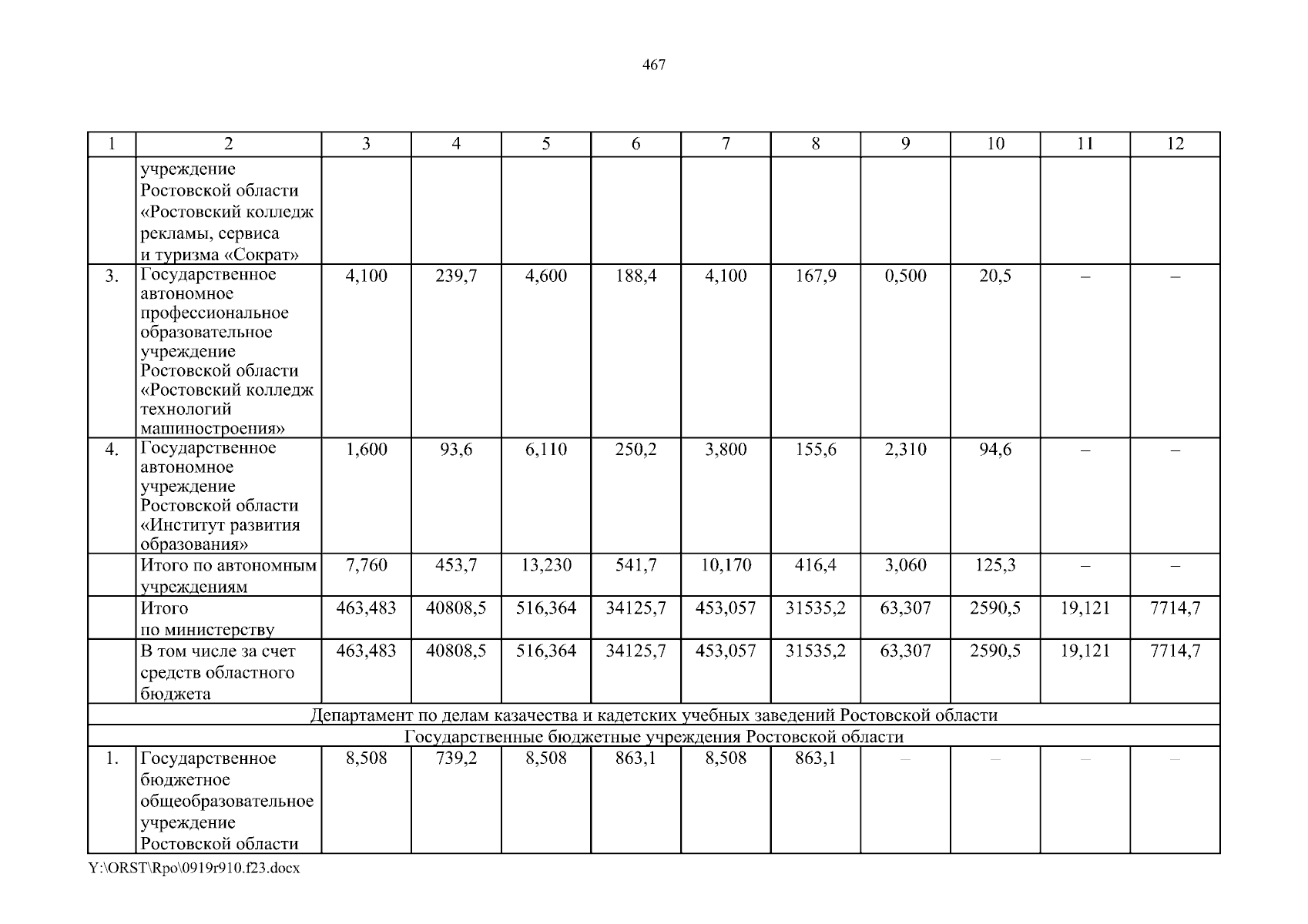 467

| 1 | 2 | 3 | 4 | 5 | 6 | 7 | 8 | 9 | 10 | 11 | 12 |
|---|---|---|---|---|---|---|---|---|---|---|---|
| | учреждение Ростовской области «Ростовский колледж рекламы, сервиса и туризма «Сократ» | | | | | | | | | | |
| 3. | Государственное автономное профессиональное образовательное учреждение Ростовской области «Ростовский колледж технологий машиностроения» | 4,100 | 239,7 | 4,600 | 188,4 | 4,100 | 167,9 | 0,500 | 20,5 | – | – |
| 4. | Государственное автономное учреждение Ростовской области «Институт развития образования» | 1,600 | 93,6 | 6,110 | 250,2 | 3,800 | 155,6 | 2,310 | 94,6 | – | – |
| | Итого по автономным учреждениям | 7,760 | 453,7 | 13,230 | 541,7 | 10,170 | 416,4 | 3,060 | 125,3 | – | – |
| | Итого по министерству | 463,483 | 40808,5 | 516,364 | 34125,7 | 453,057 | 31535,2 | 63,307 | 2590,5 | 19,121 | 7714,7 |
| | В том числе за счет средств областного бюджета | 463,483 | 40808,5 | 516,364 | 34125,7 | 453,057 | 31535,2 | 63,307 | 2590,5 | 19,121 | 7714,7 |
| Департамент по делам казачества и кадетских учебных заведений Ростовской области | | | | | | | | | | | |
| Государственные бюджетные учреждения Ростовской области | | | | | | | | | | | |
| 1. | Государственное бюджетное общеобразовательное учреждение Ростовской области | 8,508 | 739,2 | 8,508 | 863,1 | 8,508 | 863,1 | – | – | – | – |

Y:\ORST\Rpo\0919r910.f23.docx